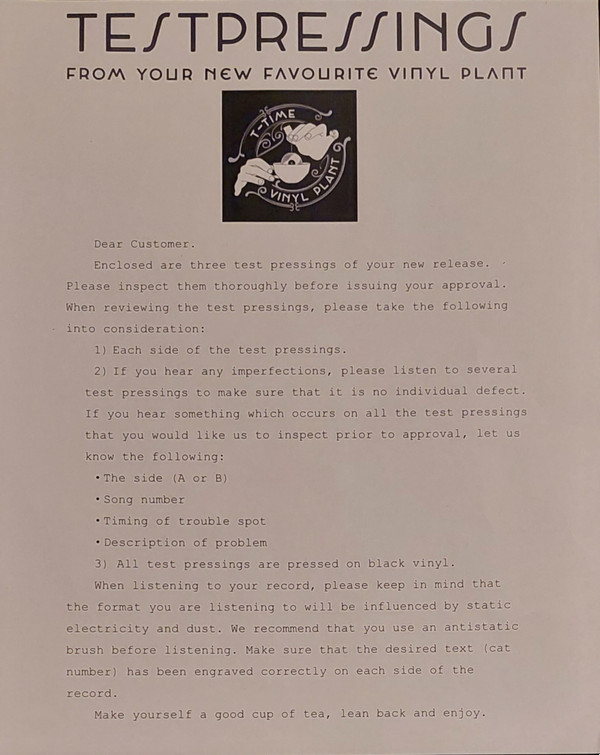 TESTPRESSINGS

FROM YOUR NEW FAVOURITE VINYL PLANT

T-TIME
VINYL PLANT

Dear Customer.

Enclosed are three test pressings of your new release. Please inspect them thoroughly before issuing your approval. When reviewing the test pressings, please take the following into consideration:

1) Each side of the test pressings.

2) If you hear any imperfections, please listen to several test pressings to make sure that it is no individual defect. If you hear something which occurs on all the test pressings that you would like us to inspect prior to approval, let us know the following:

• The side (A or B)

• Song number

• Timing of trouble spot

• Description of problem

3) All test pressings are pressed on black vinyl.

When listening to your record, please keep in mind that the format you are listening to will be influenced by static electricity and dust. We recommend that you use an antistatic brush before listening. Make sure that the desired text (cat number) has been engraved correctly on each side of the record.

Make yourself a good cup of tea, lean back and enjoy.